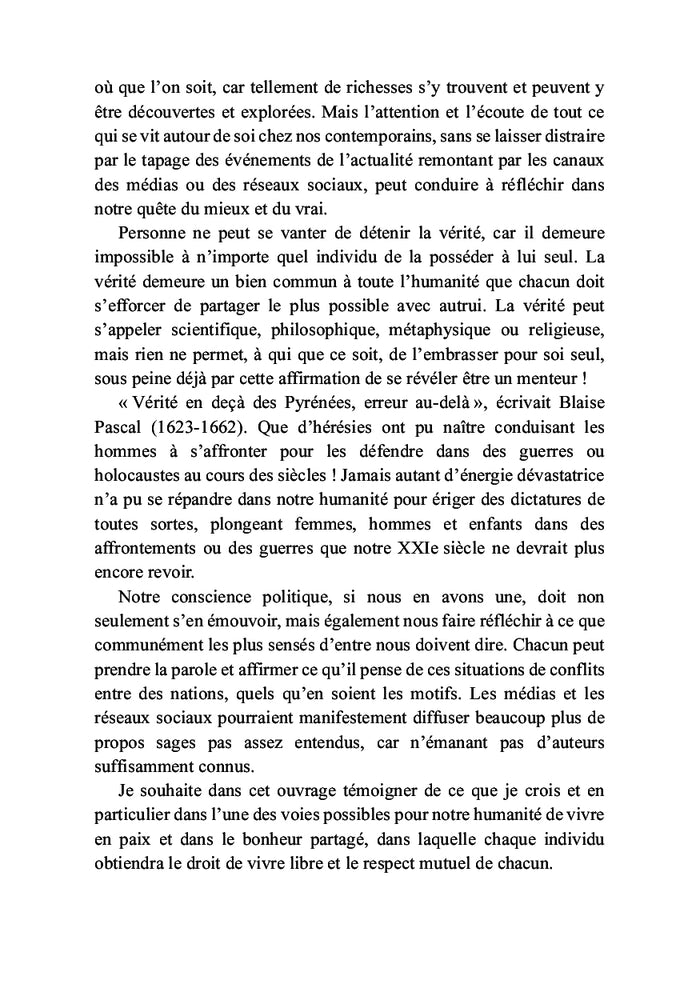 où que l'on soit, car tellement de richesses s'y trouvent et peuvent y être découvertes et explorées. Mais l'attention et l'écoute de tout ce qui se vit autour de soi chez nos contemporains, sans se laisser distraire par le tapage des événements de l'actualité remontant par les canaux des médias ou des réseaux sociaux, peut conduire à réfléchir dans notre quête du mieux et du vrai.

Personne ne peut se vanter de détenir la vérité, car il demeure impossible à n'importe quel individu de la posséder à lui seul. La vérité demeure un bien commun à toute l'humanité que chacun doit s'efforcer de partager le plus possible avec autrui. La vérité peut s'appeler scientifique, philosophique, métaphysique ou religieuse, mais rien ne permet, à qui que ce soit, de l'embrasser pour soi seul, sous peine déjà par cette affirmation de se révéler être un menteur !

« Vérité en deçà des Pyrénées, erreur au-delà », écrivait Blaise Pascal (1623-1662). Que d'hérésies ont pu naître conduisant les hommes à s'affronter pour les défendre dans des guerres ou holocaustes au cours des siècles ! Jamais autant d'énergie dévastatrice n'a pu se répandre dans notre humanité pour ériger des dictatures de toutes sortes, plongeant femmes, hommes et enfants dans des affrontements ou des guerres que notre XXIe siècle ne devrait plus encore revoir.

Notre conscience politique, si nous en avons une, doit non seulement s'en émouvoir, mais également nous faire réfléchir à ce que communément les plus sensés d'entre nous doivent dire. Chacun peut prendre la parole et affirmer ce qu'il pense de ces situations de conflits entre des nations, quels qu'en soient les motifs. Les médias et les réseaux sociaux pourraient manifestement diffuser beaucoup plus de propos sages pas assez entendus, car n'émanant pas d'auteurs suffisamment connus.

Je souhaite dans cet ouvrage témoigner de ce que je crois et en particulier dans l'une des voies possibles pour notre humanité de vivre en paix et dans le bonheur partagé, dans laquelle chaque individu obtiendra le droit de vivre libre et le respect mutuel de chacun.